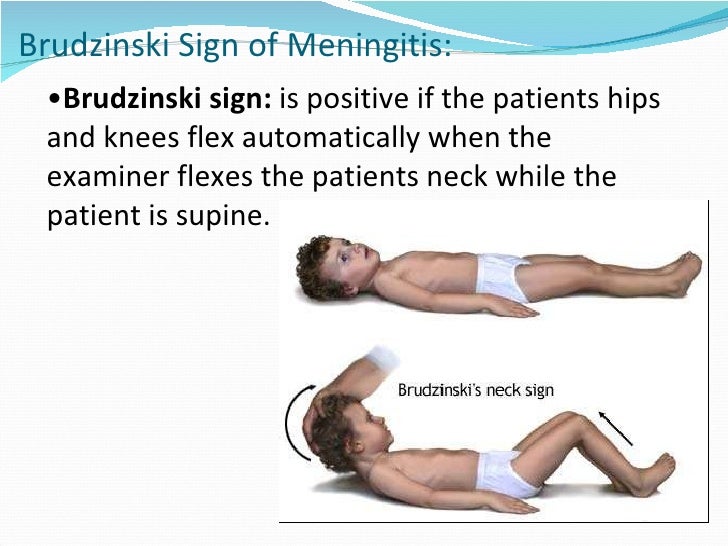 Brudzinski Sign of Meningitis:

• Brudzinski sign: is positive if the patients hips and knees flex automatically when the examiner flexes the patients neck while the patient is supine.

Brudzinski's neck sign